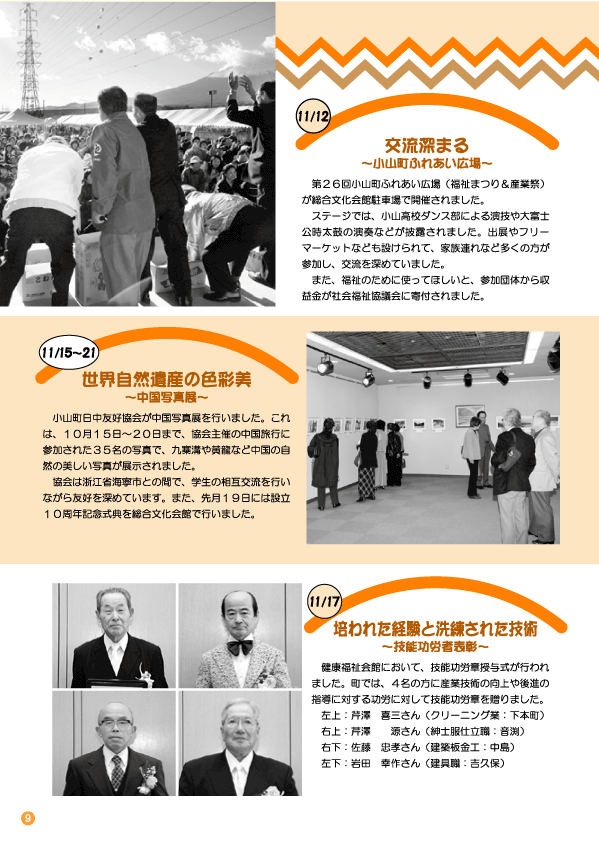 11/12

交流深まる
～小山町ふれあい広場～

第２６回小山町ふれあい広場（福祉まつり＆産業祭）が総合文化会館駐車場で開催されました。

ステージでは、小山高校ダンス部による演技や大富士公時太鼓の演奏などが披露されました。出展やフリーマーケットなども設けられて、家族連れなど多くの方が参加し、交流を深めていました。

また、福祉のために使ってほしいと、参加団体から収益金が社会福祉協議会に寄付されました。

11/15～21

世界自然遺産の色彩美
～中国写真展～

小山町日中友好協会が中国写真展を行いました。これは、１０月１５日～２０日まで、協会主催の中国旅行に参加された３５名の写真で、九寨溝や黄龍など中国の自然の美しい写真が展示されました。

協会は浙江省海寧市との間で、学生の相互交流を行いながら友好を深めています。また、先月１９日には設立１０周年記念式典を総合文化会館で行いました。

11/17

培われた経験と洗練された技術
～技能功労者表彰～

健康福祉会館において、技能功労章授与式が行われました。町では、４名の方に産業技術の向上や後進の指導に対する功労に対して技能功労章を贈りました。

左上：芹澤　喜三さん（クリーニング業：下本町）
右上：芹澤　　源さん（紳士服仕立職：音渕）
右下：佐藤　忠孝さん（建築板金工：中島）
左下：岩田　幸作さん（建具職：吉久保）

9